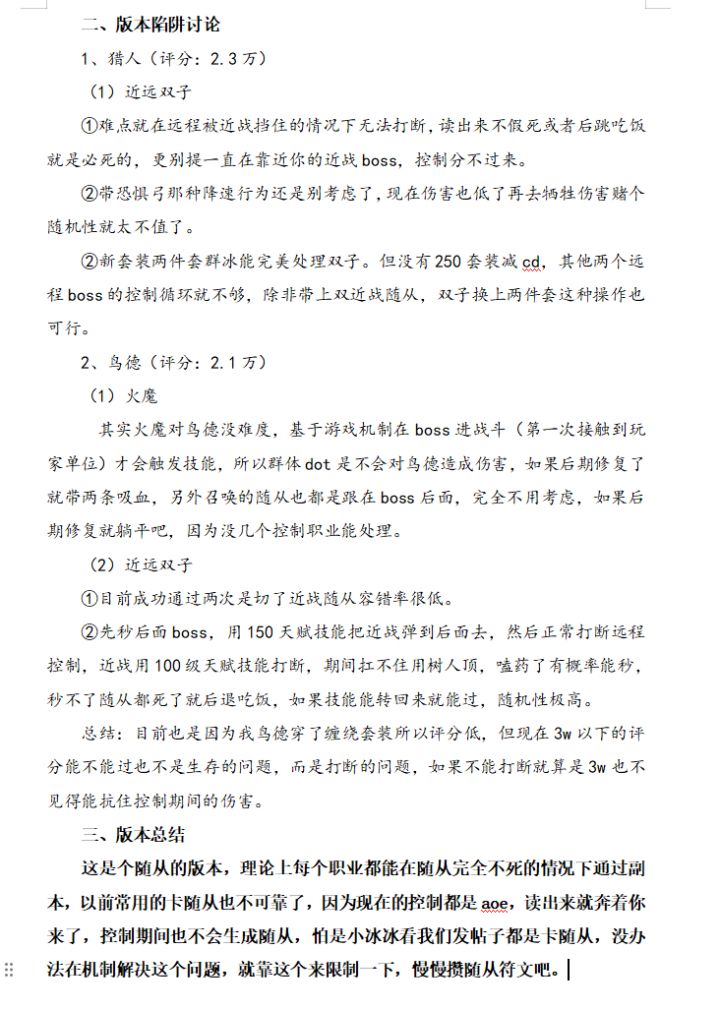 二、版本陷阱讨论

1、猎人（评分：2.3万）

（1）近远双子

①难点就在远程被近战挡住的情况下无法打断，读出来不假死或者后跳吃饭就是必死的，更别提一直在靠近你的近战boss，控制分不过来。

②带恐惧弓那种降速行为还是别考虑了，现在伤害也低了再去牺牲伤害赌个随机性就太不值了。

②新套装两件套群冰能完美处理双子。但没有250套装减cd，其他两个远程boss的控制循环就不够，除非带上双近战随从，双子换上两件套这种操作也可行。

2、鸟德（评分：2.1万）

（1）火魔

其实火魔对鸟德没难度，基于游戏机制在boss进战斗（第一次接触到玩家单位）才会触发技能，所以群体dot是不会对鸟德造成伤害，如果后期修复了就带两条吸血，另外召唤的随从也都是跟在boss后面，完全不用考虑，如果后期修复就躺平吧，因为没几个控制职业能处理。

（2）近远双子

①目前成功通过两次是切了近战随从容错率很低。

②先秒后面boss，用150天赋技能把近战弹到后面去，然后正常打断远程控制，近战用100级天赋技能打断，期间扛不住用树人顶，嗑药了有概率能秒，秒不了随从都死了就后退吃饭，如果技能能转回来就能过，随机性极高。

总结：目前也是因为我鸟德穿了缠绕套装所以评分低，但现在3w以下的评分能不能过也不是生存的问题，而是打断的问题，如果不能打断就算是3w也不见得能抗住控制期间的伤害。

三、版本总结

这是个随从的版本，理论上每个职业都能在随从完全不死的情况下通过副本，以前常用的卡随从也不可靠了，因为现在的控制都是aoe，读出来就奔着你来了，控制期间也不会生成随从，怕是小冰冰看我们发帖子都是卡随从，没办法在机制解决这个问题，就靠这个来限制一下，慢慢攒随从符文吧。